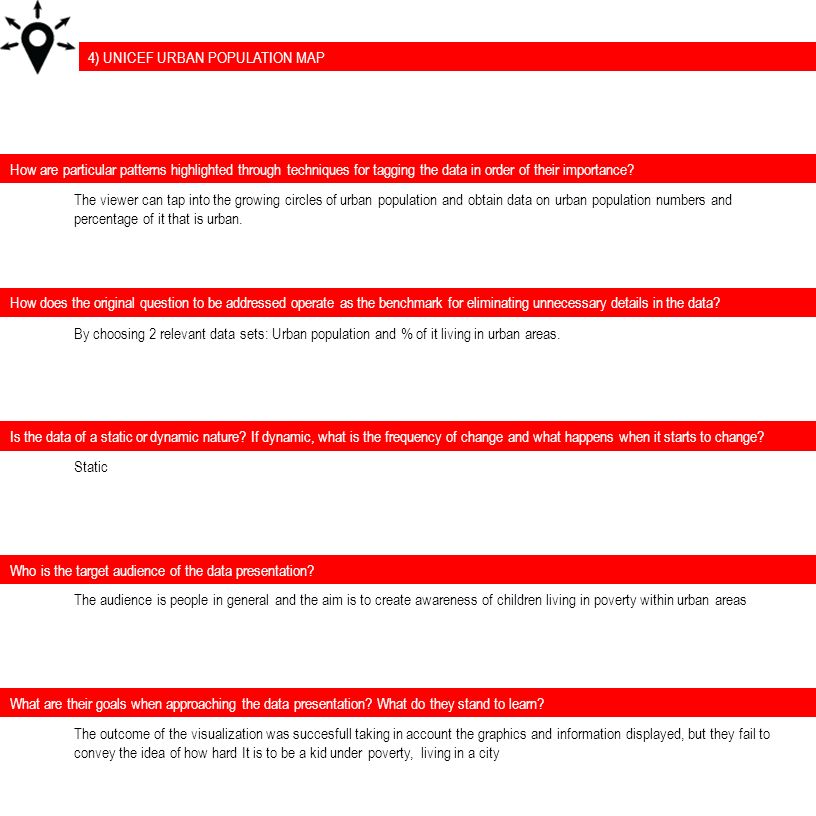 4) UNICEF URBAN POPULATION MAP

How are particular patterns highlighted through techniques for tagging the data in order of their importance?

The viewer can tap into the growing circles of urban population and obtain data on urban population numbers and percentage of it that is urban.

How does the original question to be addressed operate as the benchmark for eliminating unnecessary details in the data?

By choosing 2 relevant data sets: Urban population and % of it living in urban areas.

Is the data of a static or dynamic nature? If dynamic, what is the frequency of change and what happens when it starts to change?

Static

Who is the target audience of the data presentation?

The audience is people in general and the aim is to create awareness of children living in poverty within urban areas

What are their goals when approaching the data presentation? What do they stand to learn?

The outcome of the visualization was succesfull taking in account the graphics and information displayed, but they fail to convey the idea of how hard It is to be a kid under poverty, living in a city